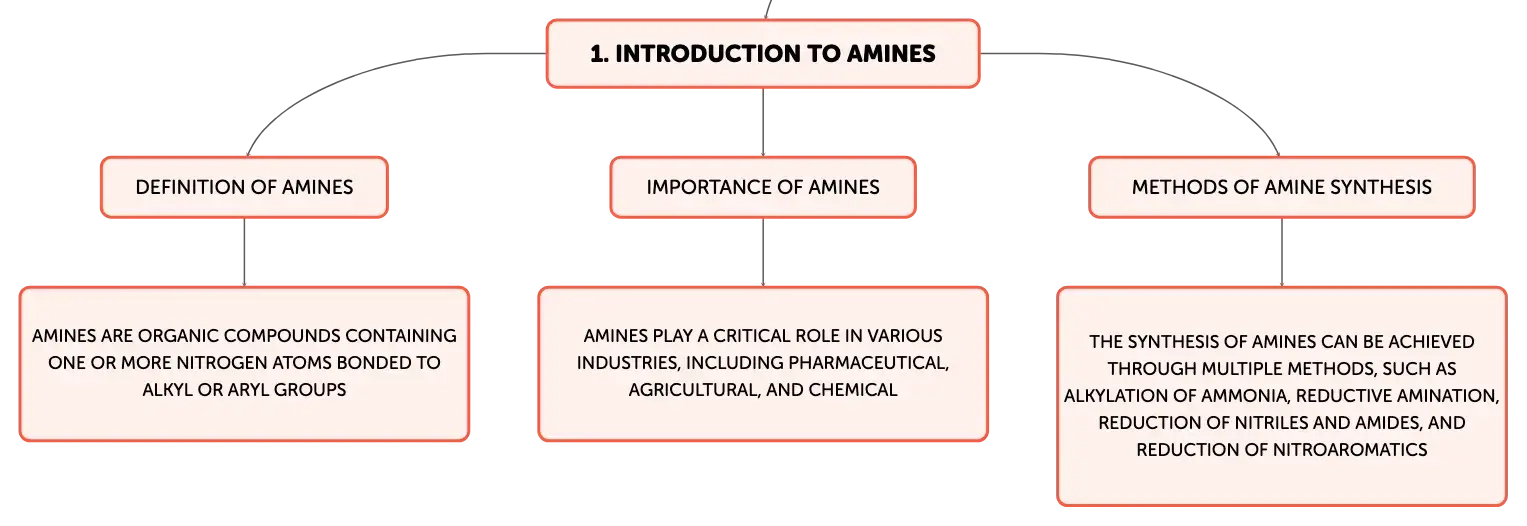 1. INTRODUCTION TO AMINES

DEFINITION OF AMINES

AMINES ARE ORGANIC COMPOUNDS CONTAINING ONE OR MORE NITROGEN ATOMS BONDED TO ALKYL OR ARYL GROUPS

IMPORTANCE OF AMINES

AMINES PLAY A CRITICAL ROLE IN VARIOUS INDUSTRIES, INCLUDING PHARMACEUTICAL, AGRICULTURAL, AND CHEMICAL

METHODS OF AMINE SYNTHESIS

THE SYNTHESIS OF AMINES CAN BE ACHIEVED THROUGH MULTIPLE METHODS, SUCH AS ALKYLATION OF AMMONIA, REDUCTIVE AMINATION, REDUCTION OF NITRILES AND AMIDES, AND REDUCTION OF NITROAROMATICS